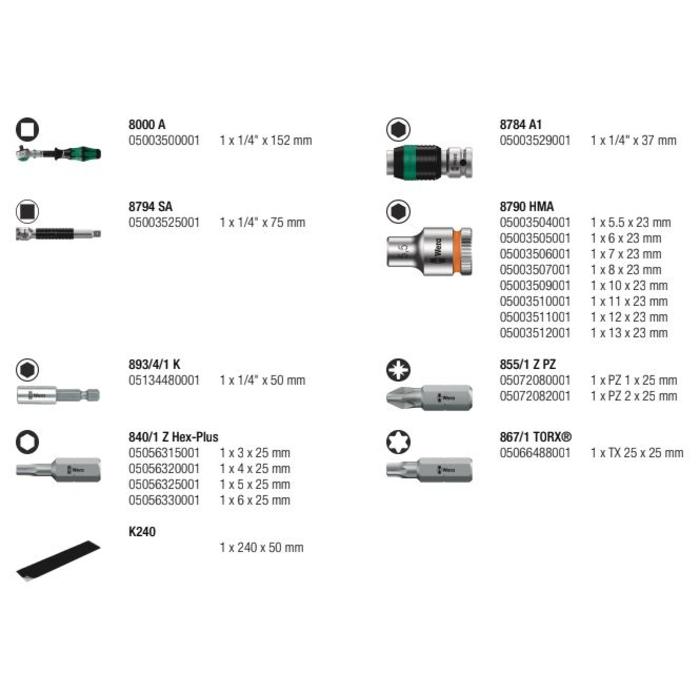 8000 A
05003500001 1 x 1/4" x 152 mm

8794 SA
05003525001 1 x 1/4" x 75 mm

893/4/1 K
05134480001 1 x 1/4" x 50 mm

840/1 Z Hex-Plus
05056315001 1 x 3 x 25 mm
05056320001 1 x 4 x 25 mm
05056325001 1 x 5 x 25 mm
05056330001 1 x 6 x 25 mm

K240
1 x 240 x 50 mm

8784 A1
05003529001 1 x 1/4" x 37 mm

8790 HMA
05003504001 1 x 5.5 x 23 mm
05003505001 1 x 6 x 23 mm
05003506001 1 x 7 x 23 mm
05003507001 1 x 8 x 23 mm
05003509001 1 x 10 x 23 mm
05003510001 1 x 11 x 23 mm
05003511001 1 x 12 x 23 mm
05003512001 1 x 13 x 23 mm

855/1 Z PZ
05072080001 1 x PZ 1 x 25 mm
05072082001 1 x PZ 2 x 25 mm

867/1 TORX®
05066488001 1 x TX 25 x 25 mm